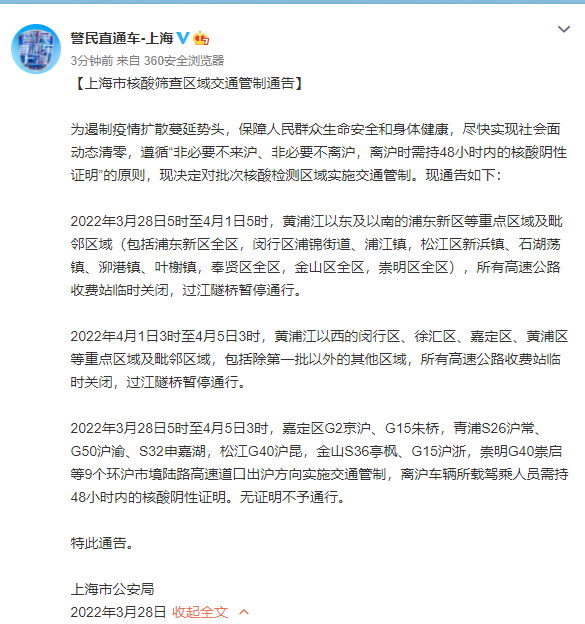 警民直通车-上海

3分钟前 来自 360安全浏览器

【上海市核酸筛查区域交通管制通告】

为遏制疫情扩散蔓延势头，保障人民群众生命安全和身体健康，尽快实现社会面动态清零，遵循“非必要不来沪、非必要不离沪，离沪时需持48小时内的核酸阴性证明”的原则，现决定对批次核酸检测区域实施交通管制。现通告如下：

2022年3月28日5时至4月1日5时，黄浦江以东及以南的浦东新区等重点区域及毗邻区域（包括浦东新区全区，闵行区浦锦街道、浦江镇，松江区新浜镇、石湖荡镇、泖港镇、叶榭镇，奉贤区全区，金山区全区，崇明区全区），所有高速公路收费站临时关闭，过江隧桥暂停通行。

2022年4月1日3时至4月5日3时，黄浦江以西的闵行区、徐汇区、嘉定区、黄浦区等重点区域及毗邻区域，包括除第一批以外的其他区域，所有高速公路收费站临时关闭，过江隧桥暂停通行。

2022年3月28日5时至4月5日3时，嘉定区G2京沪、G15朱桥，青浦S26沪常、G50沪渝、S32申嘉湖，松江G40沪昆，金山S36亭枫、G15沪浙，崇明G40崇启等9个环沪市境陆路高速道口出沪方向实施交通管制，离沪车辆所载驾乘人员需持48小时内的核酸阴性证明。无证明不予通行。

特此通告。

上海市公安局
2022年3月28日 收起全文